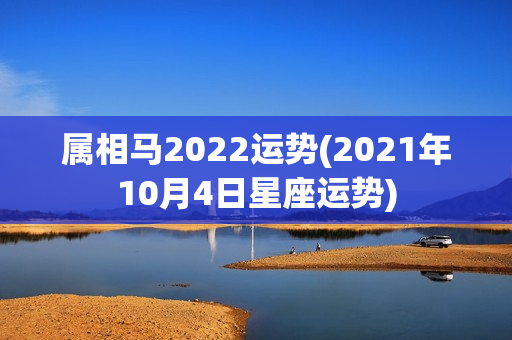 属相马2022运势(2021年10月4日星座运势)